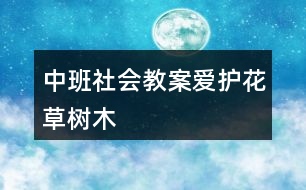 中班社会教案爱护花草树木